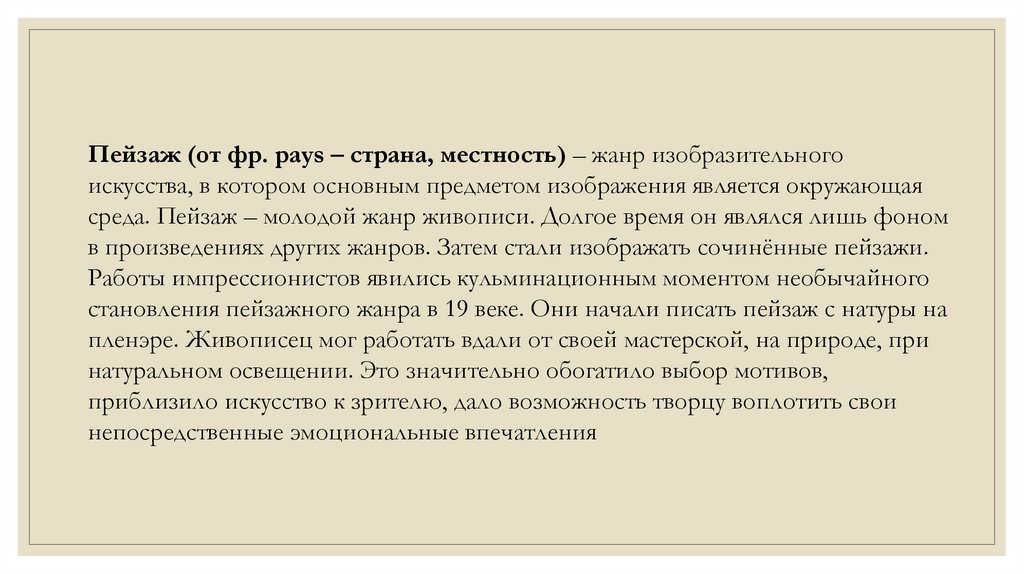 Пейзаж (от фр. pays – страна, местность) – жанр изобразительного искусства, в котором основным предметом изображения является окружающая среда. Пейзаж – молодой жанр живописи. Долгое время он являлся лишь фоном в произведениях других жанров. Затем стали изображать сочинённые пейзажи. Работы импрессионистов явились кульминационным моментом необычайного становления пейзажного жанра в 19 веке. Они начали писать пейзаж с натуры на пленэре. Живописец мог работать вдали от своей мастерской, на природе, при натуральном освещении. Это значительно обогатило выбор мотивов, приблизило искусство к зрителю, дало возможность творцу воплотить свои непосредственные эмоциональные впечатления